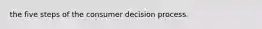 the five steps of the consumer decision process.